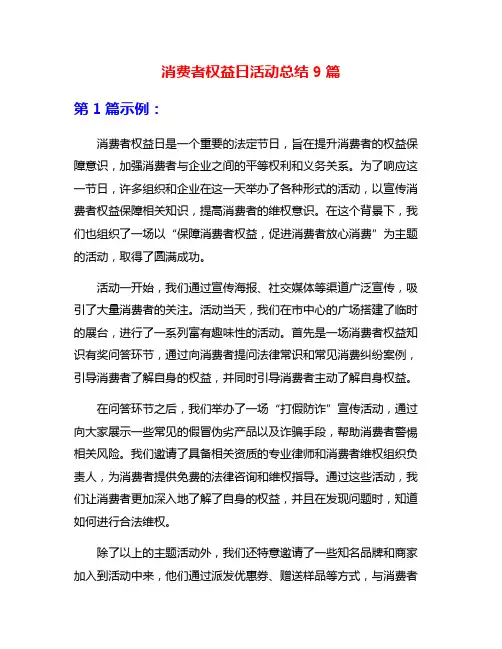 消费者权益日活动总结 9 篇

第 1 篇示例：

消费者权益日是一个重要的法定节日，旨在提升消费者的权益保障意识，加强消费者与企业之间的平等权利和义务关系。为了响应这一节日，许多组织和企业在这一天举办了各种形式的活动，以宣传消费者权益保障相关知识，提高消费者的维权意识。在这个背景下，我们也组织了一场以“保障消费者权益，促进消费者放心消费”为主题的活动，取得了圆满成功。

活动一开始，我们通过宣传海报、社交媒体等渠道广泛宣传，吸引了大量消费者的关注。活动当天，我们在市中心的广场搭建了临时的展台，进行了一系列富有趣味性的活动。首先是一场消费者权益知识有奖问答环节，通过向消费者提问法律常识和常见消费纠纷案例，引导消费者了解自身的权益，并同时引导消费者主动了解自身权益。

在问答环节之后，我们举办了一场“打假防诈”宣传活动，通过向大家展示一些常见的假冒伪劣产品以及诈骗手段，帮助消费者警惕相关风险。我们邀请了具备相关资质的专业律师和消费者维权组织负责人，为消费者提供免费的法律咨询和维权指导。通过这些活动，我们让消费者更加深入地了解了自身的权益，并且在发现问题时，知道如何进行合法维权。

除了以上的主题活动外，我们还特意邀请了一些知名品牌和商家加入到活动中来，他们通过派发优惠券、赠送样品等方式，与消费者